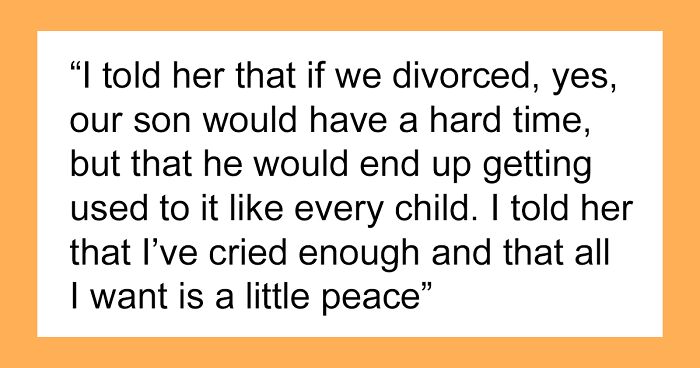 “I told her that if we divorced, yes, our son would have a hard time, but that he would end up getting used to it like every child. I told her that I’ve cried enough and that all I want is a little peace”